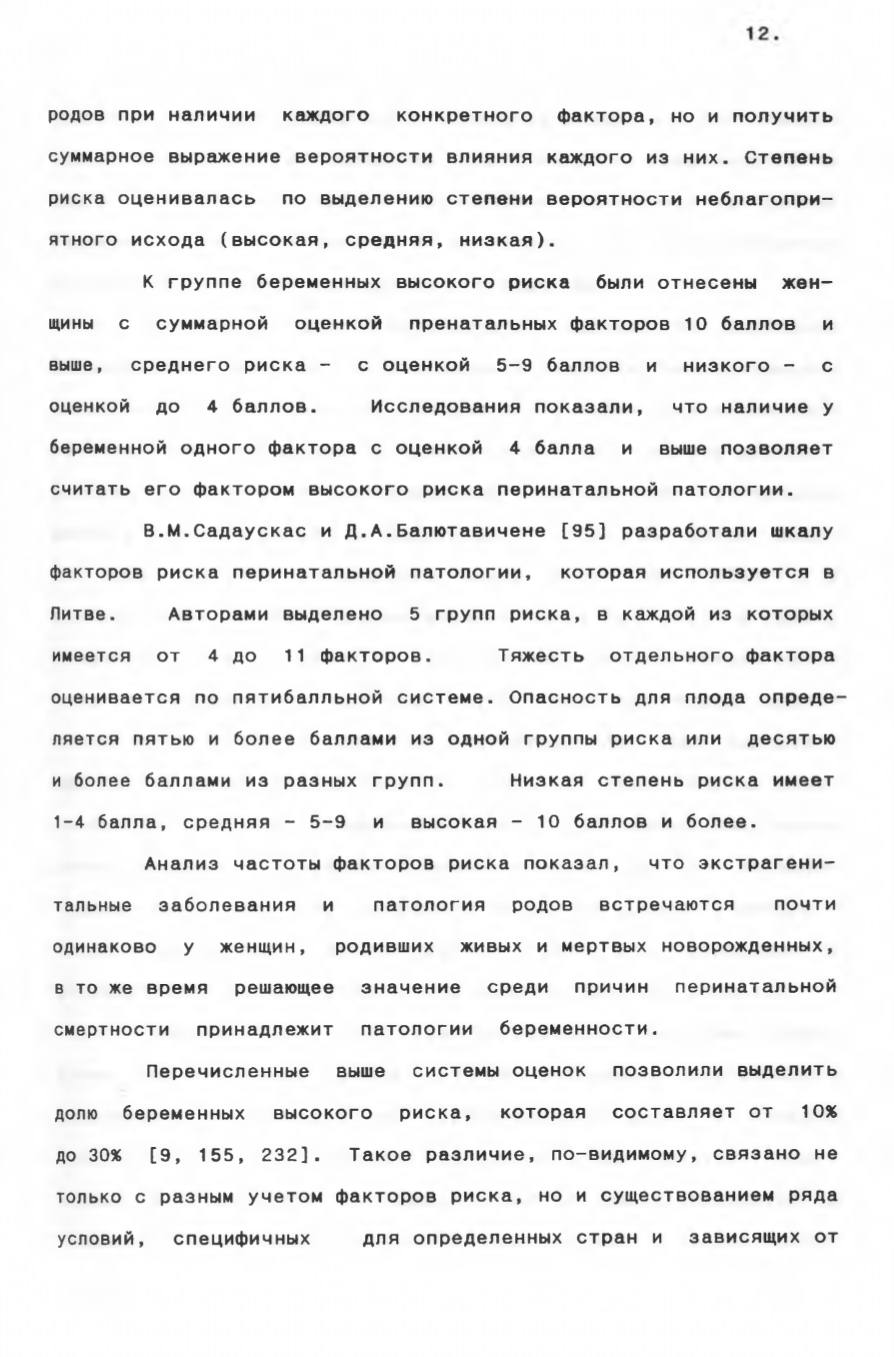 12.

родов при наличии каждого конкретного фактора, но и получить суммарное выражение вероятности влияния каждого из них. Степень риска оценивалась по выделению степени вероятности неблагоприятного исхода (высокая, средняя, низкая).

К группе беременных высокого риска были отнесены женщины с суммарной оценкой пренатальных факторов 10 баллов и выше, среднего риска - с оценкой 5-9 баллов и низкого - с оценкой до 4 баллов. Исследования показали, что наличие у беременной одного фактора с оценкой 4 балла и выше позволяет считать его фактором высокого риска перинатальной патологии.

В.М.Садаускас и Д.А.Балютавичене [95] разработали шкалу факторов риска перинатальной патологии, которая используется в Литве. Авторами выделено 5 групп риска, в каждой из которых имеется от 4 до 11 факторов. Тяжесть отдельного фактора оценивается по пятибалльной системе. Опасность для плода определяется пятью и более баллами из одной группы риска или десятью и более баллами из разных групп. Низкая степень риска имеет 1-4 балла, средняя - 5-9 и высокая - 10 баллов и более.

Анализ частоты факторов риска показал, что экстрагенитальные заболевания и патология родов встречаются почти одинаково у женщин, родивших живых и мертвых новорожденных, в то же время решающее значение среди причин перинатальной смертности принадлежит патологии беременности.

Перечисленные выше системы оценок позволили выделить долю беременных высокого риска, которая составляет от 10% до 30% [9, 155, 232]. Такое различие, по-видимому, связано не только с разным учетом факторов риска, но и существованием ряда условий, специфичных для определенных стран и зависящих от